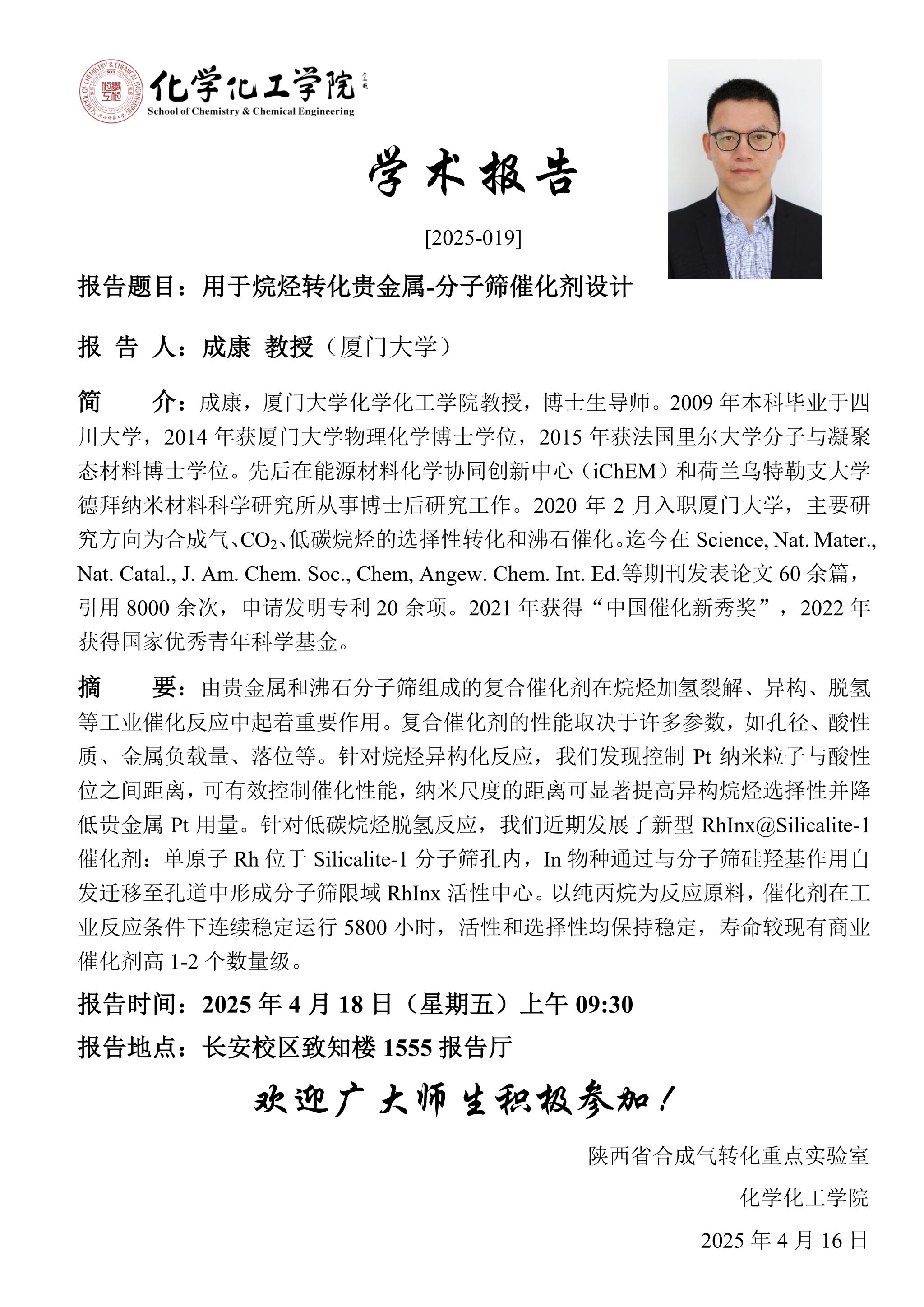 化学化工学院
School of Chemistry & Chemical Engineering

学术报告

[2025-019]

报告题目：用于烷烃转化贵金属-分子筛催化剂设计

报 告 人：成康 教授（厦门大学）

简 介：成康，厦门大学化学化工学院教授，博士生导师。2009 年本科毕业于四川大学，2014 年获厦门大学物理化学博士学位，2015 年获法国里尔大学分子与凝聚态材料博士学位。先后在能源材料化学协同创新中心（iChEM）和荷兰乌特勒支大学德拜纳米材料科学研究所从事博士后研究工作。2020 年 2 月入职厦门大学，主要研究方向为合成气、$CO_2$、低碳烷烃的选择性转化和沸石催化。迄今在 Science, Nat. Mater., Nat. Catal., J. Am. Chem. Soc., Chem, Angew. Chem. Int. Ed.等期刊发表论文 60 余篇，引用 8000 余次，申请发明专利 20 余项。2021 年获得“中国催化新秀奖”，2022 年获得国家优秀青年科学基金。

摘 要：由贵金属和沸石分子筛组成的复合催化剂在烷烃加氢裂解、异构、脱氢等工业催化反应中起着重要作用。复合催化剂的性能取决于许多参数，如孔径、酸性质、金属负载量、落位等。针对烷烃异构化反应，我们发现控制 Pt 纳米粒子与酸性位之间距离，可有效控制催化性能，纳米尺度的距离可显著提高异构烷烃选择性并降低贵金属 Pt 用量。针对低碳烷烃脱氢反应，我们近期发展了新型 RhInx@Silicalite-1 催化剂：单原子 Rh 位于 Silicalite-1 分子筛孔内，In 物种通过与分子筛硅羟基作用自发迁移至孔道中形成分子筛限域 RhInx 活性中心。以纯丙烷为反应原料，催化剂在工业反应条件下连续稳定运行 5800 小时，活性和选择性均保持稳定，寿命较现有商业催化剂高 1-2 个数量级。

报告时间：2025 年 4 月 18 日（星期五）上午 09:30

报告地点：长安校区致知楼 1555 报告厅

欢迎广大师生积极参加！

陕西省合成气转化重点实验室

化学化工学院

2025 年 4 月 16 日